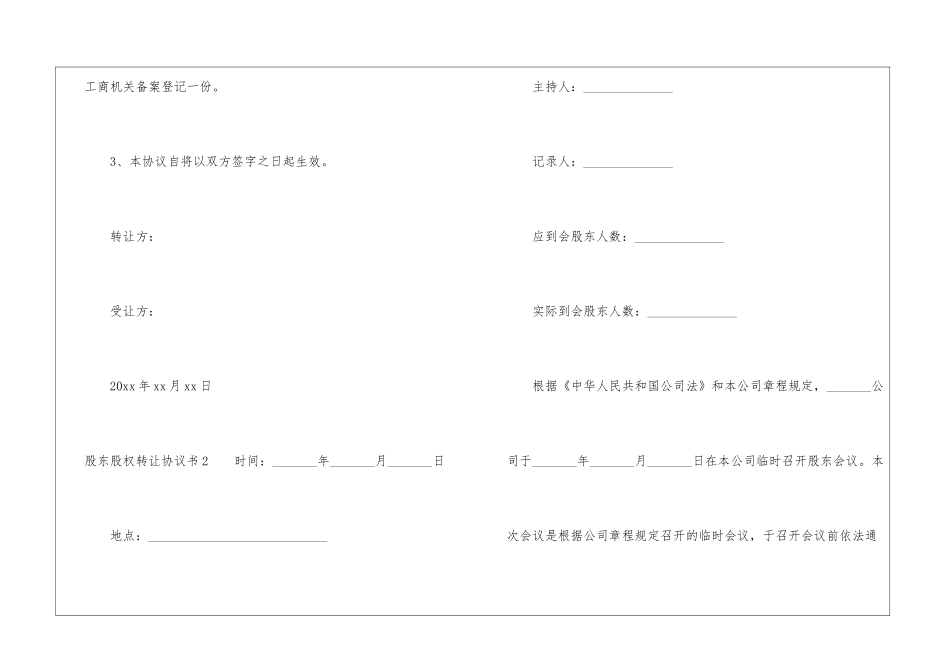 工商机关备案登记一份。

3、本协议自将以双方签字之日起生效。

转让方：

受让方：

20xx年xx月xx日

股东股权转让协议书2　时间：____年____月____日

地点：____

主持人：____

记录人：____

应到会股东人数：____

实际到会股东人数：____

根据《中华人民共和国公司法》和本公司章程规定，____公司于____年____月____日在本公司临时召开股东会议。本次会议是根据公司章程规定召开的临时会议，于召开会议前依法通